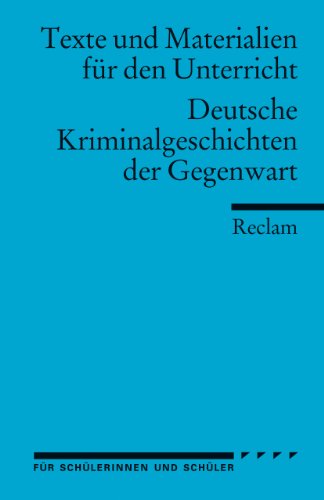 Texte und Materialien für den Unterricht

Deutsche Kriminalgeschichten der Gegenwart

Reclam

FÜR SCHÜLERINNEN UND SCHÜLER